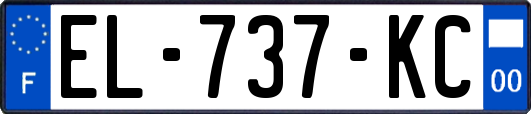 F
EL-737-KC
00